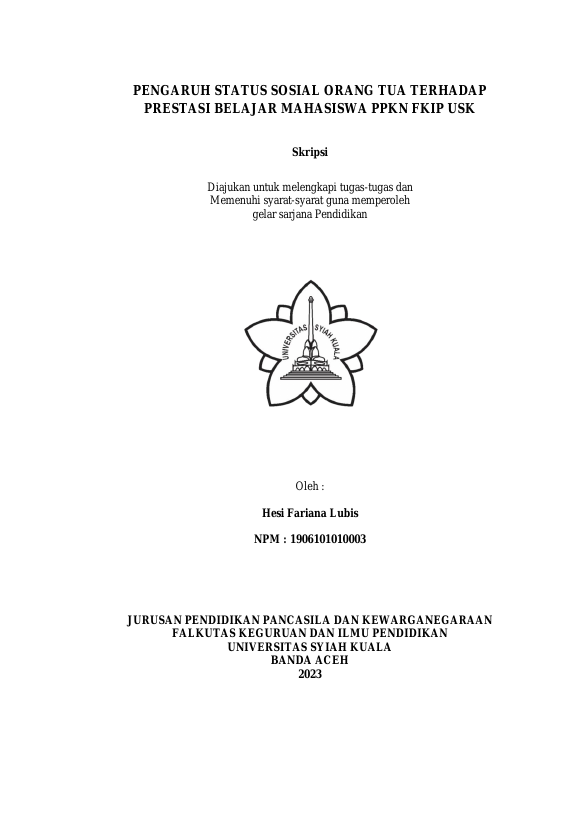 PENGARUH STATUS SOSIAL ORANG TUA TERHADAP PRESTASI BELAJAR MAHASISWA PPKN FKIP USK

Skripsi

Diajukan untuk melengkapi tugas-tugas dan Memenuhi syarat-syarat guna memperoleh gelar sarjana Pendidikan

UNIVERSITAS SYIAH KUALA

Oleh :

Hesi Fariana Lubis

NPM : 1906101010003

JURUSAN PENDIDIKAN PANCASILA DAN KEWARGANEGARAAN
FALKUTAS KEGURUAN DAN ILMU PENDIDIKAN
UNIVERSITAS SYIAH KUALA
BANDA ACEH
2023